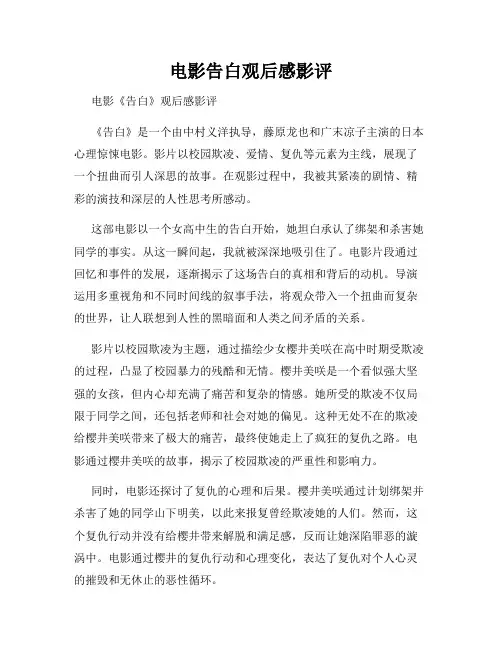 电影告白观后感影评

电影《告白》观后感影评

《告白》是一个由中村义洋执导，藤原龙也和广末凉子主演的日本心理惊悚电影。影片以校园欺凌、爱情、复仇等元素为主线，展现了一个扭曲而引人深思的故事。在观影过程中，我被其紧凑的剧情、精彩的演技和深层的人性思考所感动。

这部电影以一个女高中生的告白开始，她坦白承认了绑架和杀害她同学的事实。从这一瞬间起，我就被深深地吸引住了。电影片段通过回忆和事件的发展，逐渐揭示了这场告白的真相和背后的动机。导演运用多重视角和不同时间线的叙事手法，将观众带入一个扭曲而复杂的世界，让人联想到人性的黑暗面和人类之间矛盾的关系。

影片以校园欺凌为主题，通过描绘少女樱井美咲在高中时期受欺凌的过程，凸显了校园暴力的残酷和无情。樱井美咲是一个看似强大坚强的女孩，但内心却充满了痛苦和复杂的情感。她所受的欺凌不仅局限于同学之间，还包括老师和社会对她的偏见。这种无处不在的欺凌给樱井美咲带来了极大的痛苦，最终使她走上了疯狂的复仇之路。电影通过樱井美咲的故事，揭示了校园欺凌的严重性和影响力。

同时，电影还探讨了复仇的心理和后果。樱井美咲通过计划绑架并杀害了她的同学山下明美，以此来报复曾经欺凌她的人们。然而，这个复仇行动并没有给樱井带来解脱和满足感，反而让她深陷罪恶的漩涡中。电影通过樱井的复仇行动和心理变化，表达了复仇对个人心灵的摧毁和无休止的恶性循环。